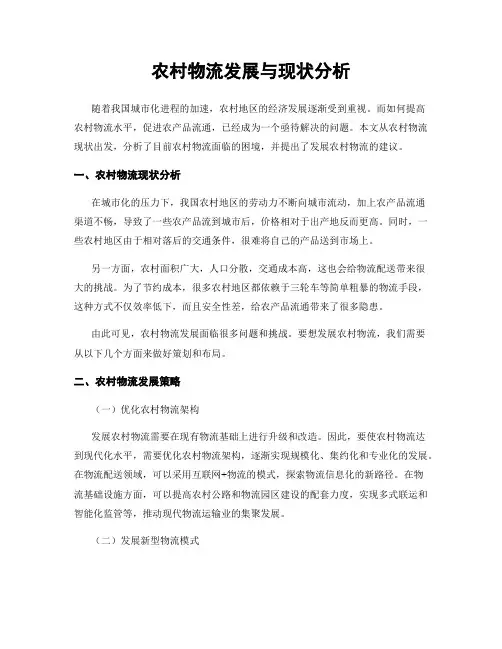 农村物流发展与现状分析

随着我国城市化进程的加速，农村地区的经济发展逐渐受到重视。而如何提高农村物流水平，促进农产品流通，已经成为一个亟待解决的问题。本文从农村物流现状出发，分析了目前农村物流面临的困境，并提出了发展农村物流的建议。

一、农村物流现状分析

在城市化的压力下，我国农村地区的劳动力不断向城市流动，加上农产品流通渠道不畅，导致了一些农产品流到城市后，价格相对于出产地反而更高。同时，一些农村地区由于相对落后的交通条件，很难将自己的产品送到市场上。

另一方面，农村面积广大，人口分散，交通成本高，这也会给物流配送带来很大的挑战。为了节约成本，很多农村地区都依赖于三轮车等简单粗暴的物流手段，这种方式不仅效率低下，而且安全性差，给农产品流通带来了很多隐患。

由此可见，农村物流发展面临很多问题和挑战。要想发展农村物流，我们需要从以下几个方面来做好策划和布局。

二、农村物流发展策略

（一）优化农村物流架构

发展农村物流需要在现有物流基础上进行升级和改造。因此，要使农村物流达到现代化水平，需要优化农村物流架构，逐渐实现规模化、集约化和专业化的发展。在物流配送领域，可以采用互联网+物流的模式，探索物流信息化的新路径。在物流基础设施方面，可以提高农村公路和物流园区建设的配套力度，实现多式联运和智能化监管等，推动现代物流运输业的集聚发展。

（二）发展新型物流模式